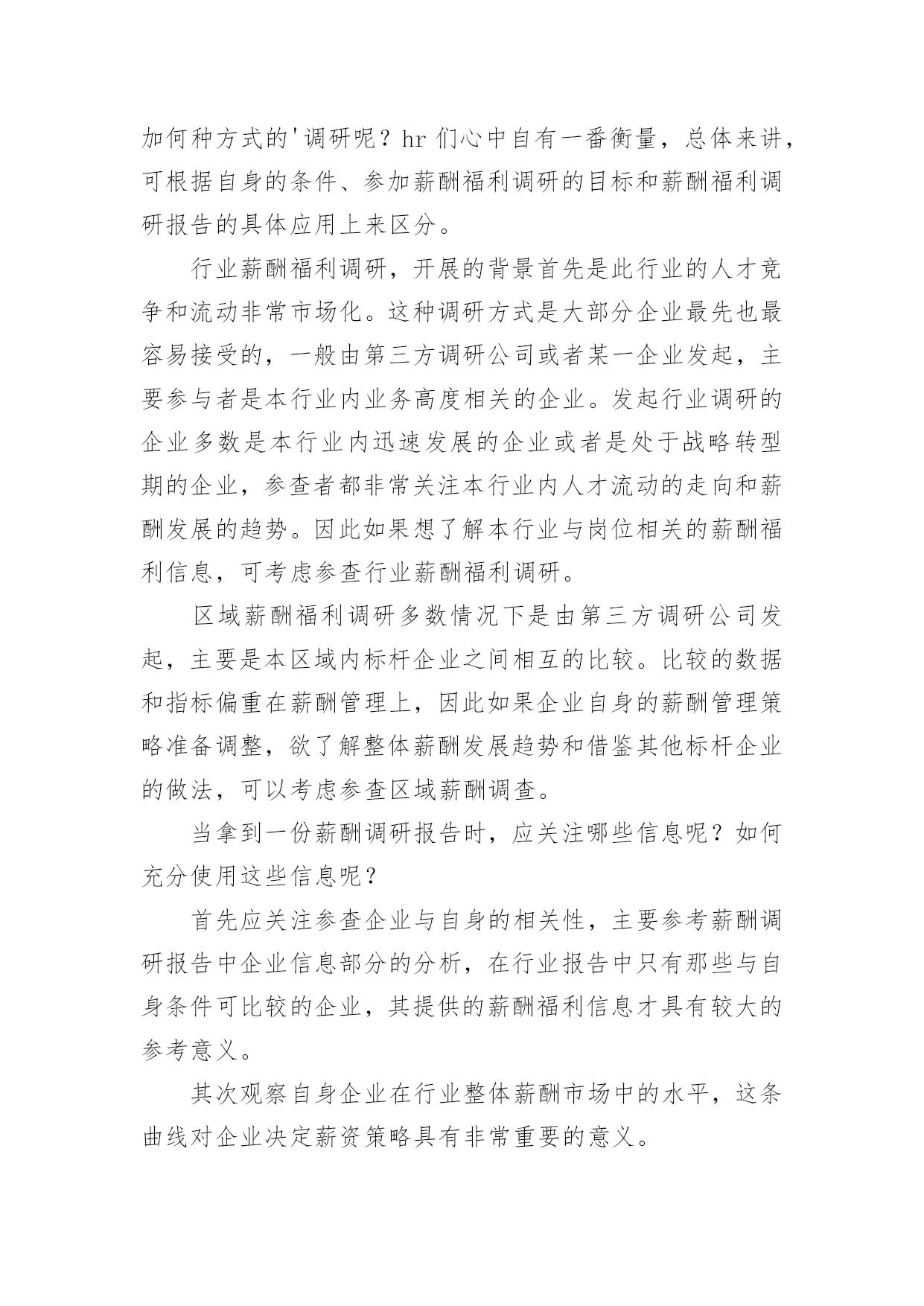 加何种方式的'调研呢？hr 们心中自有一番衡量，总体来讲，可根据自身的条件、参加薪酬福利调研的目标和薪酬福利调研报告的具体应用上来区分。

行业薪酬福利调研，开展的背景首先是此行业的人才竞争和流动非常市场化。这种调研方式是大部分企业最先也最容易接受的，一般由第三方调研公司或者某一企业发起，主要参与者是本行业内业务高度相关的企业。发起行业调研的企业多数是本行业内迅速发展的企业或者是处于战略转型期的企业，参查者都非常关注本行业内人才流动的走向和薪酬发展的趋势。因此如果想了解本行业与岗位相关的薪酬福利信息，可考虑参查行业薪酬福利调研。

区域薪酬福利调研多数情况下是由第三方调研公司发起，主要是本区域内标杆企业之间相互的比较。比较的数据和指标偏重在薪酬管理上，因此如果企业自身的薪酬管理策略准备调整，欲了解整体薪酬发展趋势和借鉴其他标杆企业的做法，可以考虑参查区域薪酬调查。

当拿到一份薪酬调研报告时，应关注哪些信息呢？如何充分使用这些信息呢？

首先应关注参查企业与自身的相关性，主要参考薪酬调研报告中企业信息部分的分析，在行业报告中只有那些与自身条件可比较的企业，其提供的薪酬福利信息才具有较大的参考意义。

其次观察自身企业在行业整体薪酬市场中的水平，这条曲线对企业决定薪资策略具有非常重要的意义。